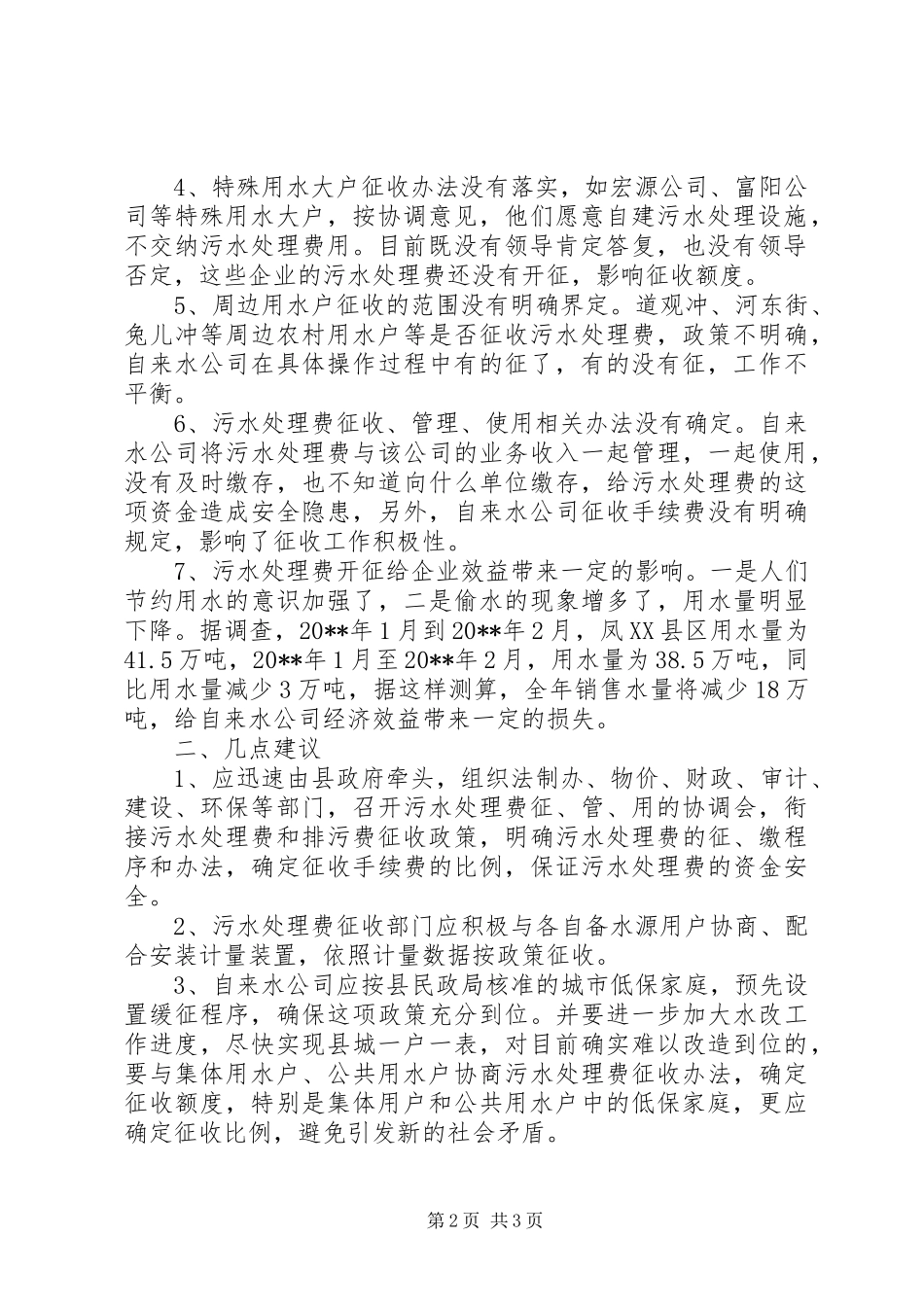 4、特殊用水大户征收办法没有落实，如宏源公司、富阳公司等特殊用水大户，按协调意见，他们愿意自建污水处理设施，不交纳污水处理费用。目前既没有领导肯定答复，也没有领导否定，这些企业的污水处理费还没有开征，影响征收额度。

5、周边用水户征收的范围没有明确界定。道观冲、河东街、兔儿冲等周边农村用水户等是否征收污水处理费，政策不明确，自来水公司在具体操作过程中有的征了，有的没有征，工作不平衡。

6、污水处理费征收、管理、使用相关办法没有确定。自来水公司将污水处理费与该公司的业务收入一起管理，一起使用，没有及时缴存，也不知道向什么单位缴存，给污水处理费的这项资金造成安全隐患，另外，自来水公司征收手续费没有明确规定，影响了征收工作积极性。

7、污水处理费开征给企业效益带来一定的影响。一是人们节约用水的意识加强了，二是偷水的现象增多了，用水量明显下降。据调查，20**年1月到20**年2月，凤XX县区用水量为41.5万吨，20**年1月至20**年2月，用水量为38.5万吨，同比用水量减少3万吨，据这样测算，全年销售水量将减少18万吨，给自来水公司经济效益带来一定的损失。

二、几点建议

1、应迅速由县政府牵头，组织法制办、物价、财政、审计、建设、环保等部门，召开污水处理费征、管、用的协调会，衔接污水处理费和排污费征收政策，明确污水处理费的征、缴程序和办法，确定征收手续费的比例，保证污水处理费的资金安全。

2、污水处理费征收部门应积极与各自备水源用户协商、配合安装计量装置，依照计量数据按政策征收。

3、自来水公司应按县民政局核准的城市低保家庭，预先设置缓征程序，确保这项政策充分到位。并要进一步加大水改工作进度，尽快实现县城一户一表，对目前确实难以改造到位的，要与集体用水户、公共用水户协商污水处理费征收办法，确定征收额度，特别是集体用户和公共用水户中的低保家庭，更应确定征收比例，避免引发新的社会矛盾。

第2页 共3页